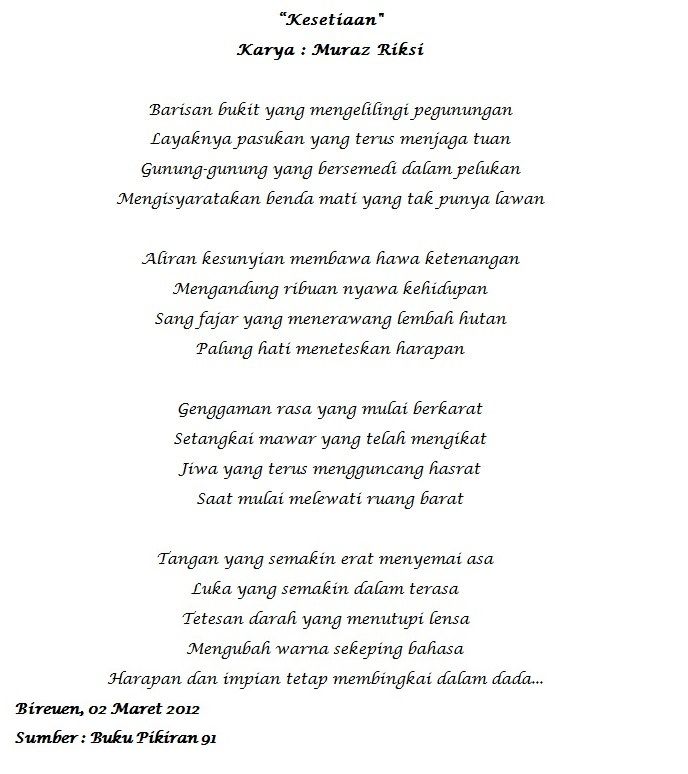 "Kesetiaan"
Karya : Muraz Riksi

Barisan bukit yang mengelilingi pegunungan
Layaknya pasukan yang terus menjaga tuan
Gunung-gunung yang bersemedi dalam pelukan
Mengisyaratakan benda mati yang tak punya lawan

Aliran kesunyian membawa hawa ketenangan
Mengandung ribuan nyawa kehidupan
Sang fajar yang menerawang lembah hutan
Palung hati meneteskan harapan

Genggaman rasa yang mulai berkarat
Setangkai mawar yang telah mengikat
Jiwa yang terus mengguncang hasrat
Saat mulai melewati ruang barat

Tangan yang semakin erat menyemai asa
Luka yang semakin dalam terasa
Tetesan darah yang menutupi lensa
Mengubah warna sekeping bahasa
Harapan dan impian tetap membingkai dalam dada...

Bireuen, 02 Maret 2012
Sumber : Buku Pikiran 91